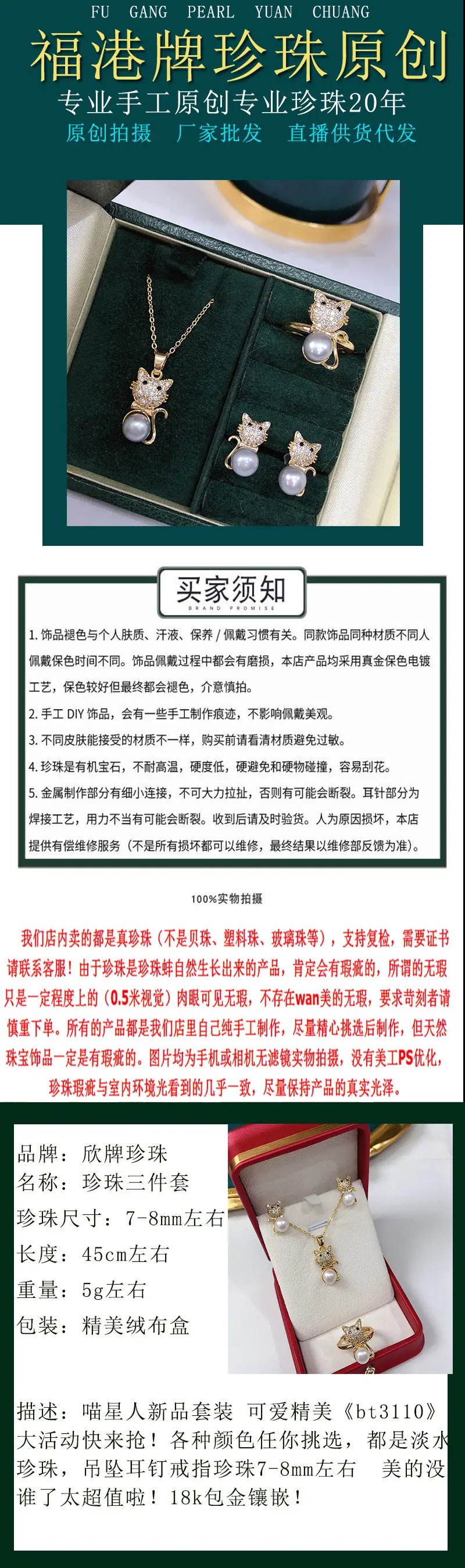 FU GANG PEARL YUAN CHUANG

福港牌珍珠原创

专业手工原创专业珍珠20年

原创拍摄　厂家批发　直播供货代发

买家须知
BRAND PROMISE

1. 饰品褪色与个人肤质、汗液、保养 / 佩戴习惯有关。同款饰品同种材质不同人佩戴保色时间不同。饰品佩戴过程中都会有磨损，本店产品均采用真金保色电镀工艺，保色较好但最终都会褪色，介意慎拍。

2. 手工 DIY 饰品，会有一些手工制作痕迹，不影响佩戴美观。

3. 不同皮肤能接受的材质不一样，购买前请看清材质避免过敏。

4. 珍珠是有机宝石，不耐高温，硬度低，硬避免和硬物碰撞，容易刮花。

5. 金属制作部分有细小连接，不可大力拉扯，否则有可能会断裂。耳针部分为焊接工艺，用力不当有可能会断裂。收到后请及时验货。人为原因损坏，本店提供有偿维修服务（不是所有损坏都可以维修，最终结果以维修部反馈为准）。

100%实物拍摄

我们店内卖的都是真珍珠（不是贝珠、塑料珠、玻璃珠等），支持复检，需要证书请联系客服！由于珍珠是珍珠蚌自然生长出来的产品，肯定会有瑕疵的，所谓的无瑕只是一定程度上的（0.5米视觉）肉眼可见无瑕，不存在wan美的无瑕，要求苛刻者请慎重下单。所有的产品都是我们店里自己纯手工制作，尽量精心挑选后制作，但天然珠宝饰品一定是有瑕疵的。图片均为手机或相机无滤镜实物拍摄，没有美工PS优化，珍珠瑕疵与室内环境光看到的几乎一致，尽量保持产品的真实光泽。

品牌：欣牌珍珠
名称：珍珠三件套
珍珠尺寸：7-8mm左右
长度：45cm左右
重量：5g左右
包装：精美绒布盒

描述：喵星人新品套装 可爱精美《bt3110》大活动快来抢！各种颜色任你挑选，都是淡水珍珠，吊坠耳钉戒指珍珠7-8mm左右　美的没谁了太超值啦！18k包金镶嵌！